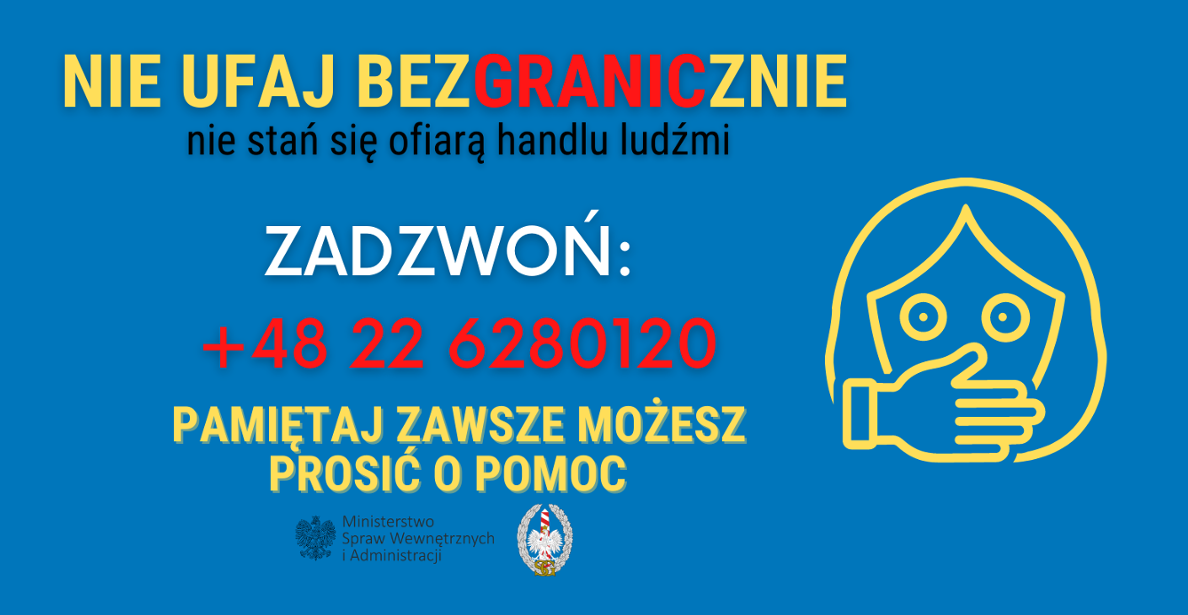 NIE UFAJ BEZGRANICZNIE
nie stań się ofiarą handlu ludźmi

ZADZWOŃ:
+48 22 6280120

PAMIĘTAJ ZAWSZE MOŻESZ PROSIĆ O POMOC

Ministerstwo Spraw Wewnętrznych i Administracji